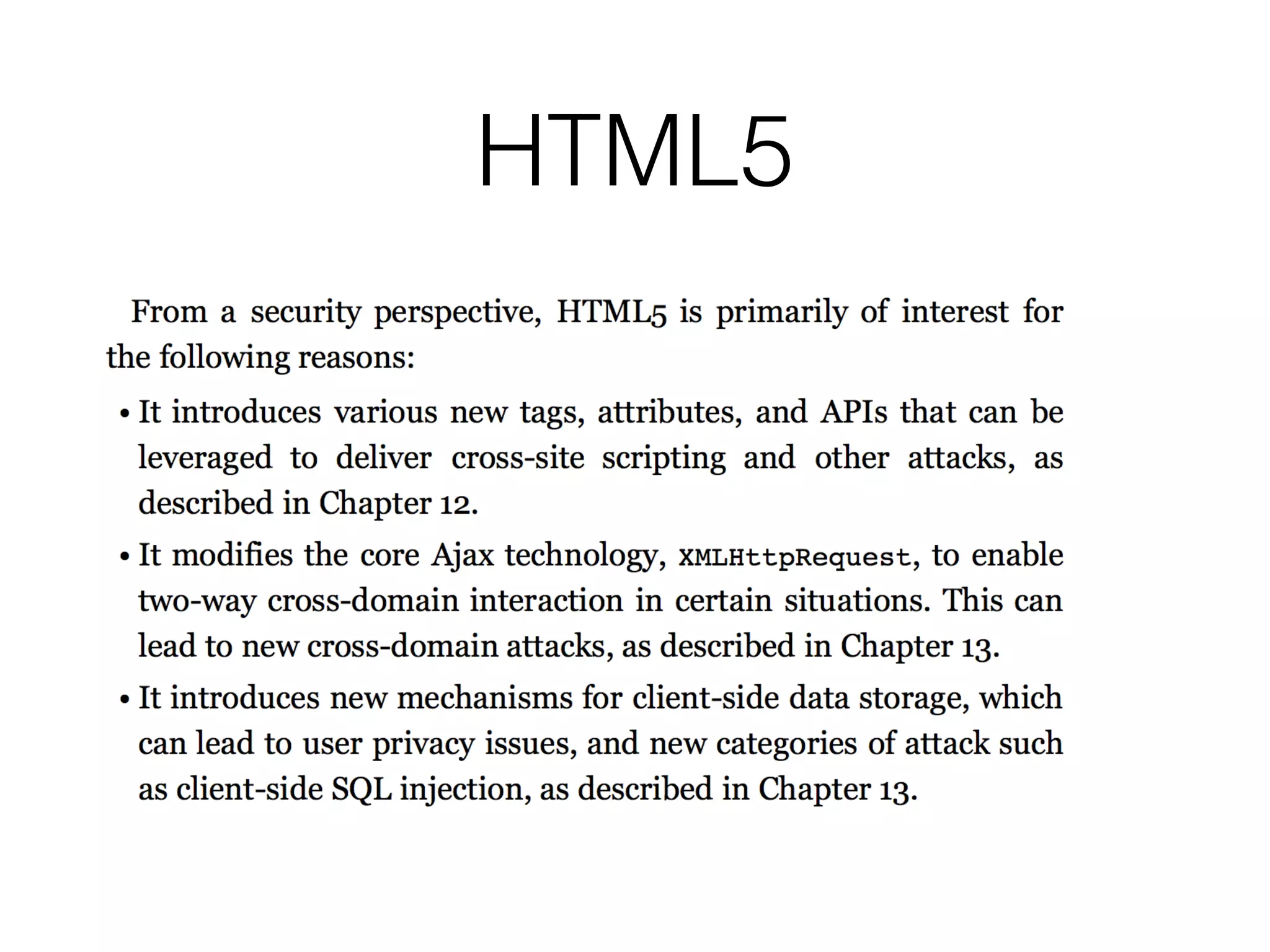 HTML5

From a security perspective, HTML5 is primarily of interest for the following reasons:

• It introduces various new tags, attributes, and APIs that can be leveraged to deliver cross-site scripting and other attacks, as described in Chapter 12.

• It modifies the core Ajax technology, XMLHttpRequest, to enable two-way cross-domain interaction in certain situations. This can lead to new cross-domain attacks, as described in Chapter 13.

• It introduces new mechanisms for client-side data storage, which can lead to user privacy issues, and new categories of attack such as client-side SQL injection, as described in Chapter 13.